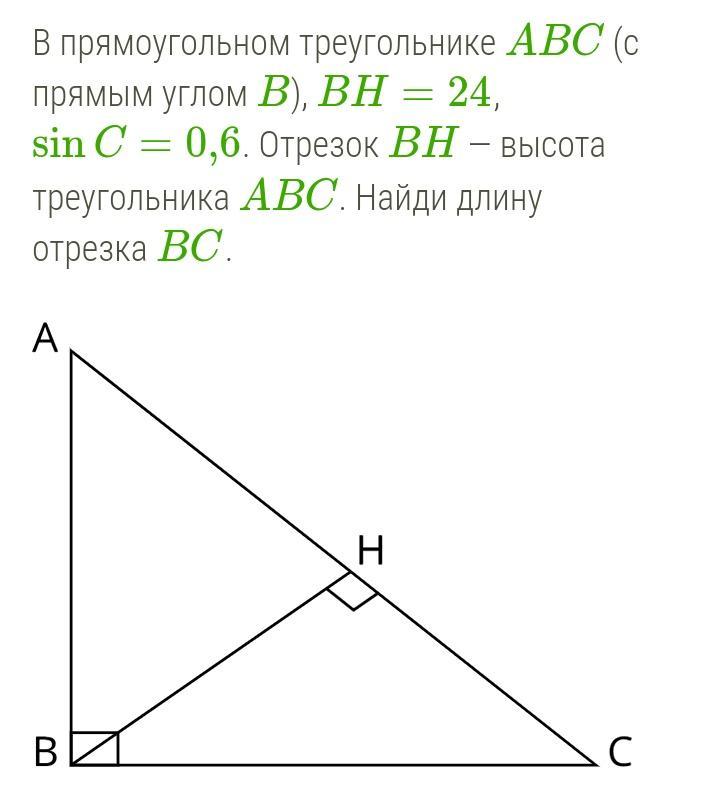 В прямоугольном треугольнике $ABC$ (с прямым углом $B$), $BH = 24$, $\sin C = 0{,}6$. Отрезок $BH$ – высота треугольника $ABC$. Найди длину отрезка $BC$.

A

H

B

C